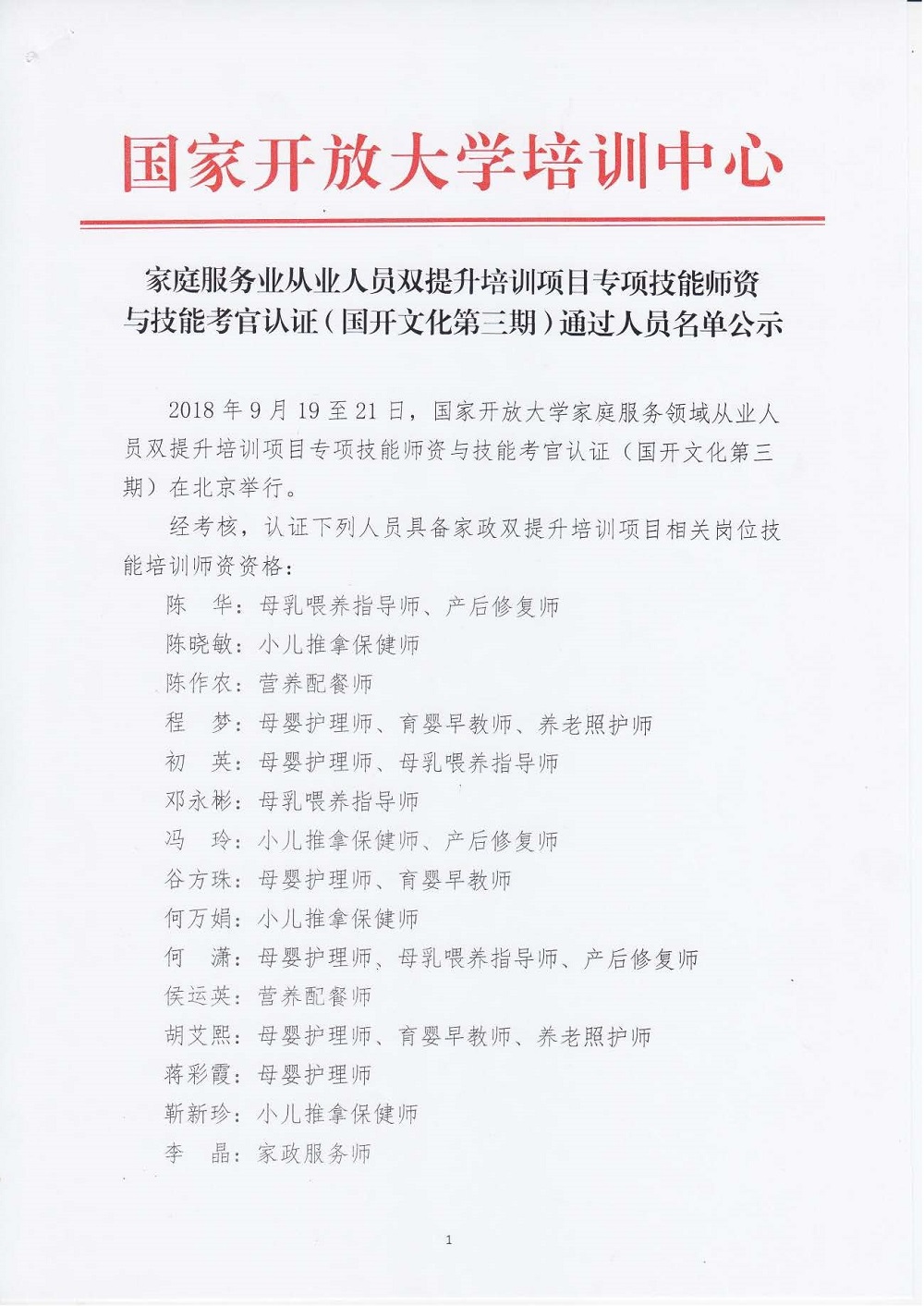 国家开放大学培训中心

家庭服务业从业人员双提升培训项目专项技能师资与技能考官认证（国开文化第三期）通过人员名单公示

2018 年 9 月 19 至 21 日，国家开放大学家庭服务领域从业人员双提升培训项目专项技能师资与技能考官认证（国开文化第三期）在北京举行。

经考核，认证下列人员具备家政双提升培训项目相关岗位技能培训师资资格：

陈　华：母乳喂养指导师、产后修复师

陈晓敏：小儿推拿保健师

陈作农：营养配餐师

程　梦：母婴护理师、育婴早教师、养老照护师

初　英：母婴护理师、母乳喂养指导师

邓永彬：母乳喂养指导师

冯　玲：小儿推拿保健师、产后修复师

谷方珠：母婴护理师、育婴早教师

何万娟：小儿推拿保健师

何　潇：母婴护理师、母乳喂养指导师、产后修复师

侯运英：营养配餐师

胡艾熙：母婴护理师、育婴早教师、养老照护师

蒋彩霞：母婴护理师

靳新珍：小儿推拿保健师

李　晶：家政服务师

1